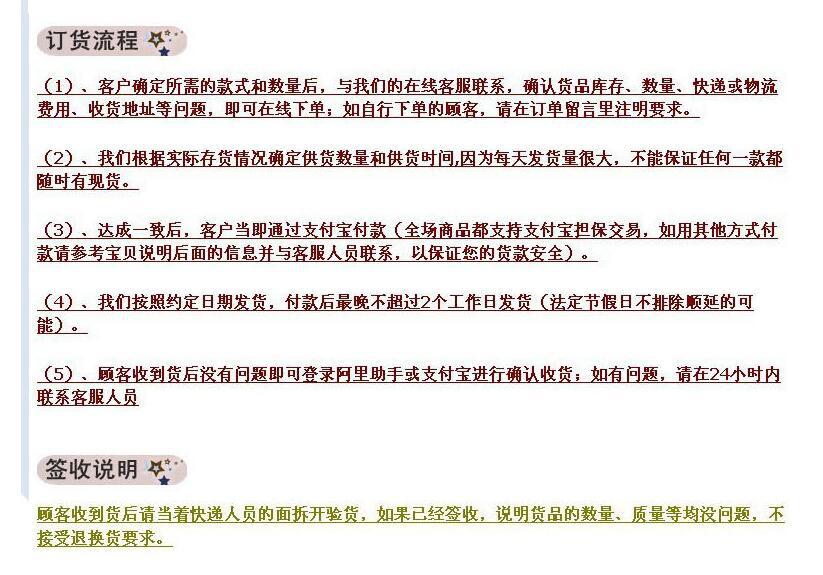 订货流程

（1）、客户确定所需的款式和数量后，与我们的在线客服联系，确认货品库存、数量、快递或物流费用、收货地址等问题，即可在线下单；如自行下单的顾客，请在订单留言里注明要求。

（2）、我们根据实际存货情况确定供货数量和供货时间,因为每天发货量很大，不能保证任何一款都随时有现货。

（3）、达成一致后，客户当即通过支付宝付款（全场商品都支持支付宝担保交易，如用其他方式付款请参考宝贝说明后面的信息并与客服人员联系，以保证您的货款安全）。

（4）、我们按照约定日期发货，付款后最晚不超过2个工作日发货（法定节假日不排除顺延的可能）。

（5）、顾客收到货后没有问题即可登录阿里助手或支付宝进行确认收货；如有问题，请在24小时内联系客服人员

签收说明

顾客收到货后请当着快递人员的面拆开验货，如果已经签收，说明货品的数量、质量等均没问题，不接受退换货要求。